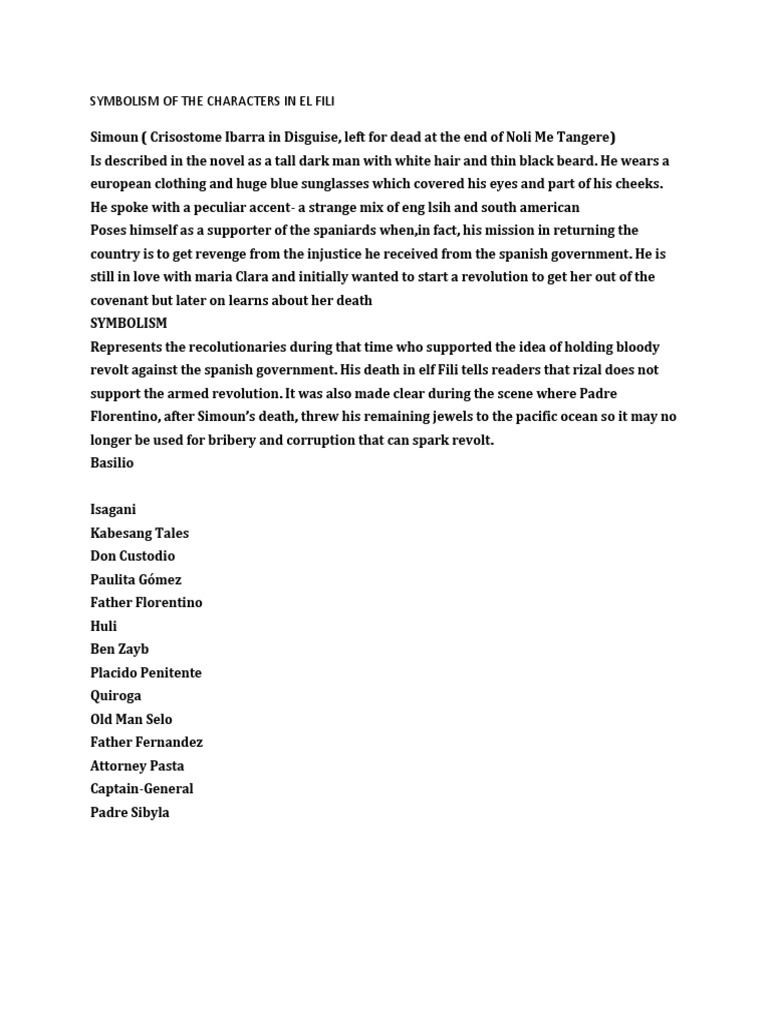 SYMBOLISM OF THE CHARACTERS IN EL FILI

Simoun ( Crisostome Ibarra in Disguise, left for dead at the end of Noli Me Tangere)
Is described in the novel as a tall dark man with white hair and thin black beard. He wears a european clothing and huge blue sunglasses which covered his eyes and part of his cheeks. He spoke with a peculiar accent- a strange mix of eng lsih and south american
Poses himself as a supporter of the spaniards when,in fact, his mission in returning the country is to get revenge from the injustice he received from the spanish government. He is still in love with maria Clara and initially wanted to start a revolution to get her out of the covenant but later on learns about her death
SYMBOLISM
Represents the recolutionaries during that time who supported the idea of holding bloody revolt against the spanish government. His death in elf Fili tells readers that rizal does not support the armed revolution. It was also made clear during the scene where Padre Florentino, after Simoun's death, threw his remaining jewels to the pacific ocean so it may no longer be used for bribery and corruption that can spark revolt.
Basilio

Isagani
Kabesang Tales
Don Custodio
Paulita Gómez
Father Florentino
Huli
Ben Zayb
Placido Penitente
Quiroga
Old Man Selo
Father Fernandez
Attorney Pasta
Captain-General
Padre Sibyla